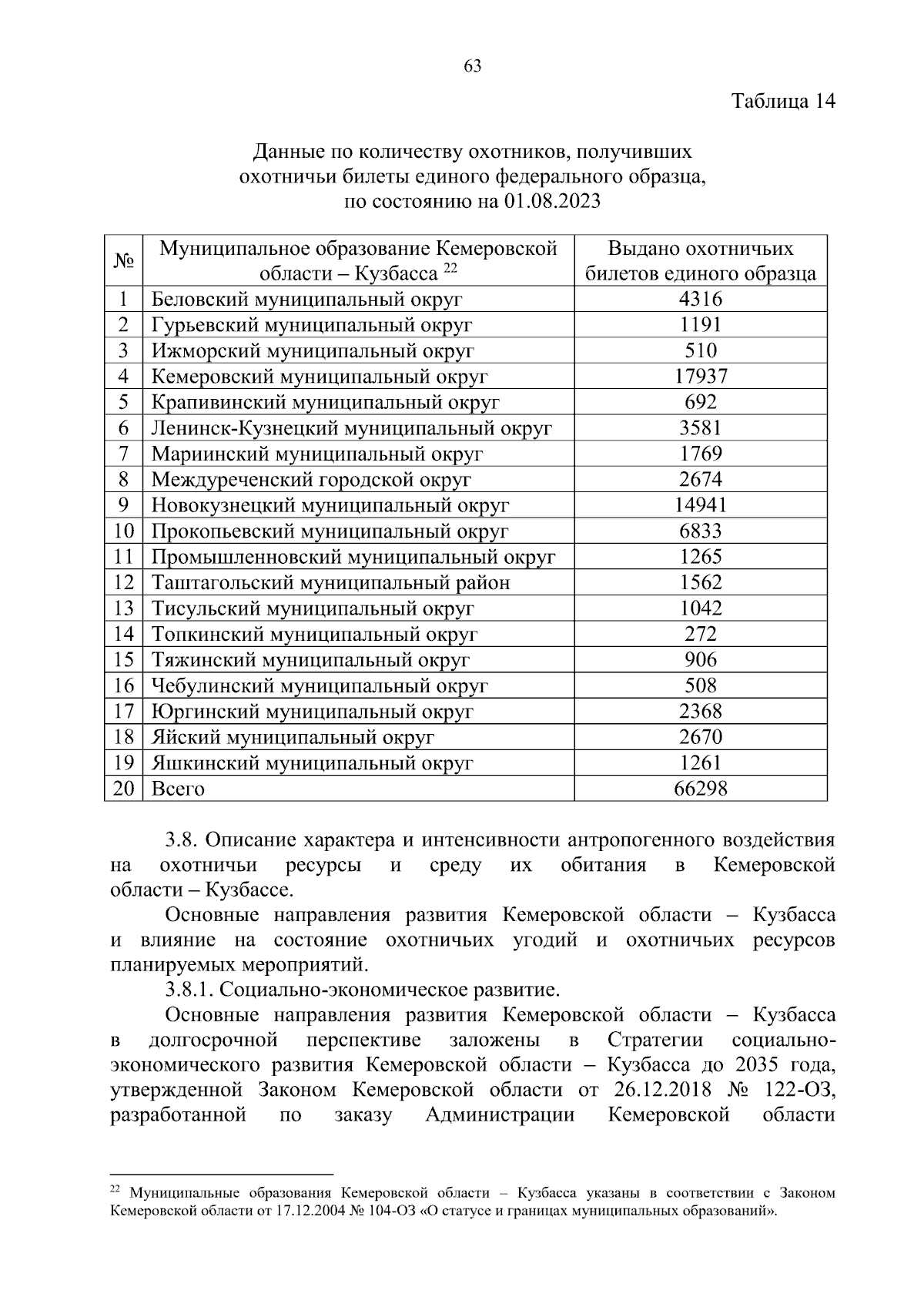 63

Таблица 14

Данные по количеству охотников, получивших охотничьи билеты единого федерального образца, по состоянию на 01.08.2023

| № | Муниципальное образование Кемеровской области – Кузбасса $^{22}$ | Выдано охотничьих билетов единого образца |
|---|---|---|
| 1 | Беловский муниципальный округ | 4316 |
| 2 | Гурьевский муниципальный округ | 1191 |
| 3 | Ижморский муниципальный округ | 510 |
| 4 | Кемеровский муниципальный округ | 17937 |
| 5 | Крапивинский муниципальный округ | 692 |
| 6 | Ленинск-Кузнецкий муниципальный округ | 3581 |
| 7 | Мариинский муниципальный округ | 1769 |
| 8 | Междуреченский городской округ | 2674 |
| 9 | Новокузнецкий муниципальный округ | 14941 |
| 10 | Прокопьевский муниципальный округ | 6833 |
| 11 | Промышленновский муниципальный округ | 1265 |
| 12 | Таштагольский муниципальный район | 1562 |
| 13 | Тисульский муниципальный округ | 1042 |
| 14 | Топкинский муниципальный округ | 272 |
| 15 | Тяжинский муниципальный округ | 906 |
| 16 | Чебулинский муниципальный округ | 508 |
| 17 | Юргинский муниципальный округ | 2368 |
| 18 | Яйский муниципальный округ | 2670 |
| 19 | Яшкинский муниципальный округ | 1261 |
| 20 | Всего | 66298 |

3.8. Описание характера и интенсивности антропогенного воздействия на охотничьи ресурсы и среду их обитания в Кемеровской области – Кузбассе.

Основные направления развития Кемеровской области – Кузбасса и влияние на состояние охотничьих угодий и охотничьих ресурсов планируемых мероприятий.

3.8.1. Социально-экономическое развитие.

Основные направления развития Кемеровской области – Кузбасса в долгосрочной перспективе заложены в Стратегии социально-экономического развития Кемеровской области – Кузбасса до 2035 года, утвержденной Законом Кемеровской области от 26.12.2018 № 122-ОЗ, разработанной по заказу Администрации Кемеровской области

$^{22}$ Муниципальные образования Кемеровской области – Кузбасса указаны в соответствии с Законом Кемеровской области от 17.12.2004 № 104-ОЗ «О статусе и границах муниципальных образований».